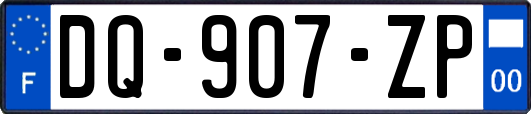 F

DQ-907-ZP

00